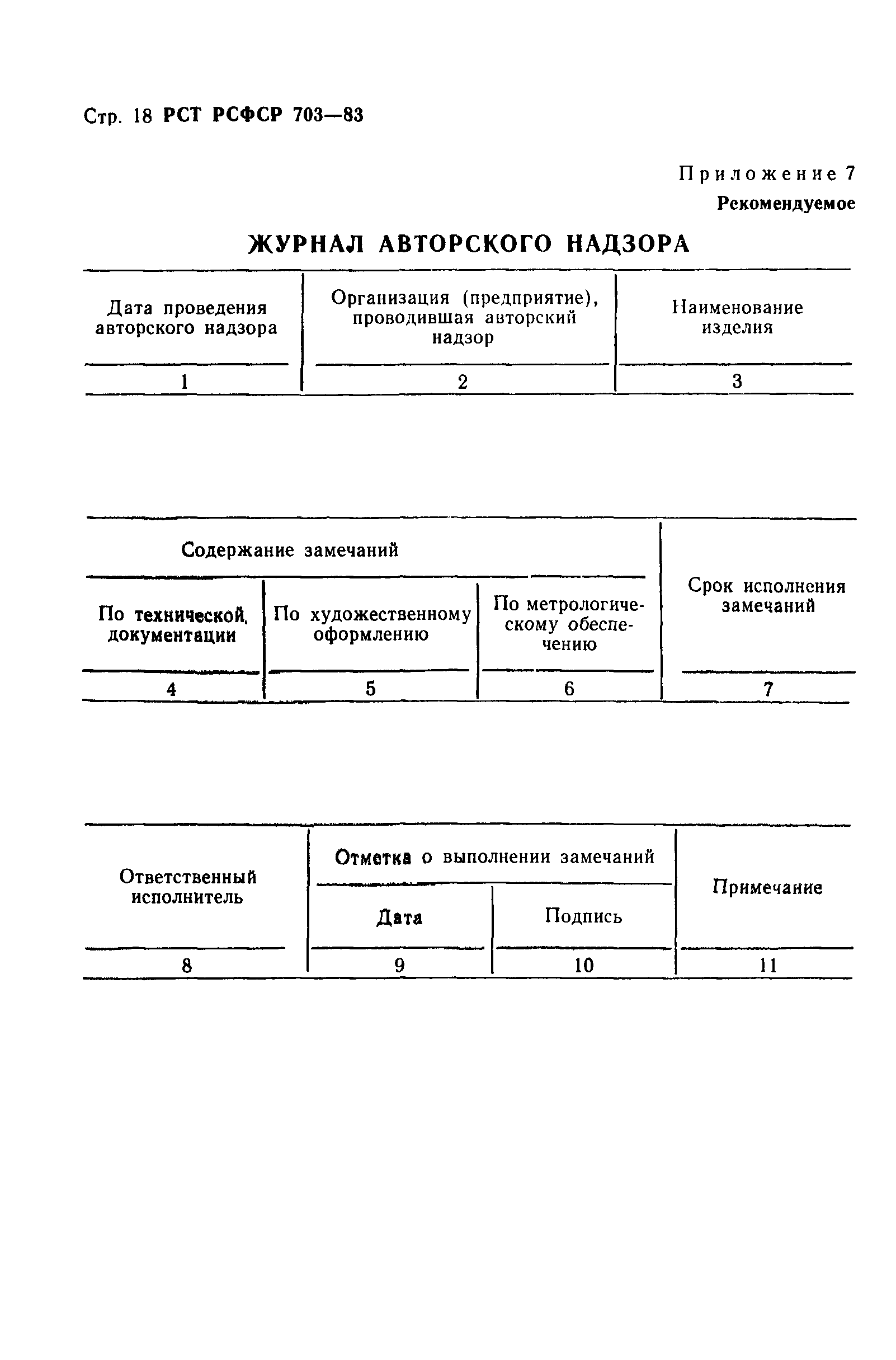 Стр. 18 РСТ РСФСР 703—83

Приложение 7
Рекомендуемое

ЖУРНАЛ АВТОРСКОГО НАДЗОРА

| Дата проведения авторского надзора | Организация (предприятие), проводившая авторский надзор | Наименование изделия |
|---|---|---|
| 1 | 2 | 3 |

| Содержание замечаний | | | Срок исполнения замечаний |
|---|---|---|---|
| По технической документации | По художественному оформлению | По метрологическому обеспечению | |
| 4 | 5 | 6 | 7 |

| Ответственный исполнитель | Отметка о выполнении замечаний | | Примечание |
|---|---|---|---|
| | Дата | Подпись | |
| 8 | 9 | 10 | 11 |